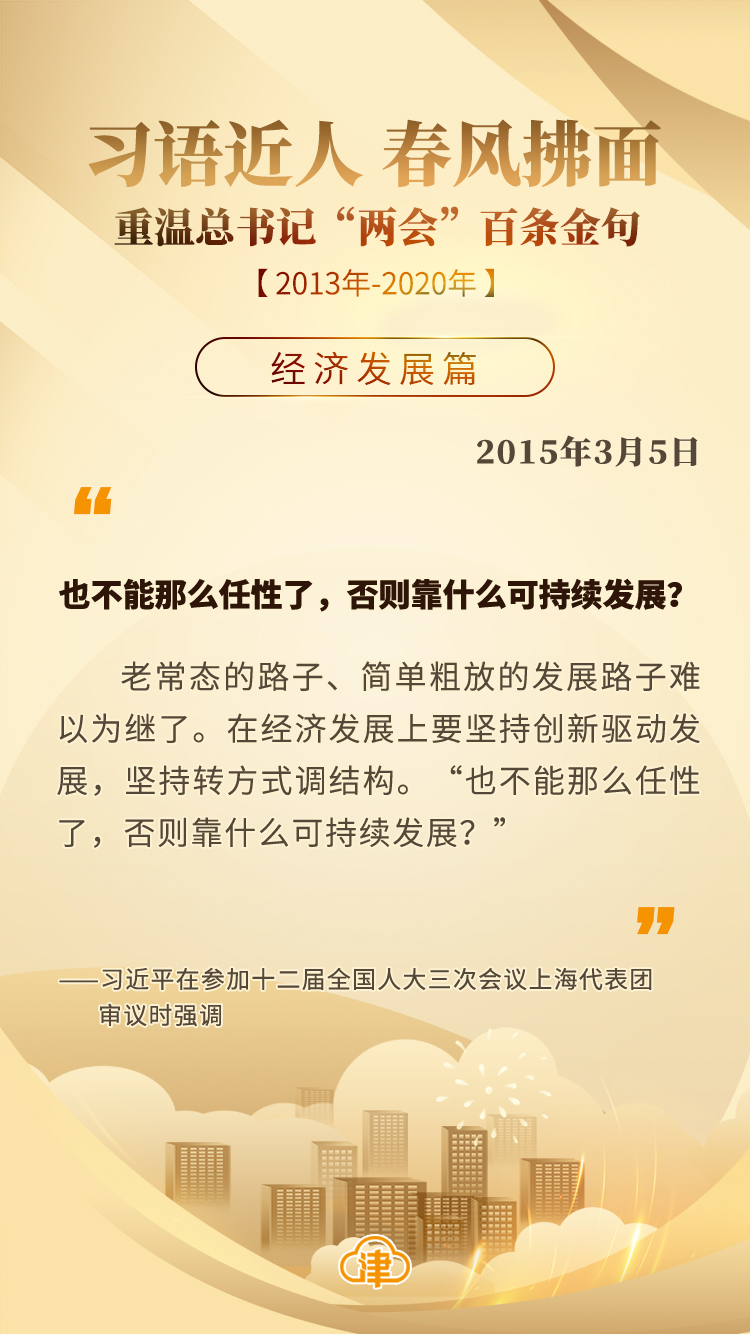 习语近人 春风拂面
重温总书记“两会”百条金句
【2013年-2020年】

经济发展篇

2015年3月5日

“

也不能那么任性了，否则靠什么可持续发展？

老常态的路子、简单粗放的发展路子难以为继了。在经济发展上要坚持创新驱动发展，坚持转方式调结构。“也不能那么任性了，否则靠什么可持续发展？”

”

——习近平在参加十二届全国人大三次会议上海代表团审议时强调

津